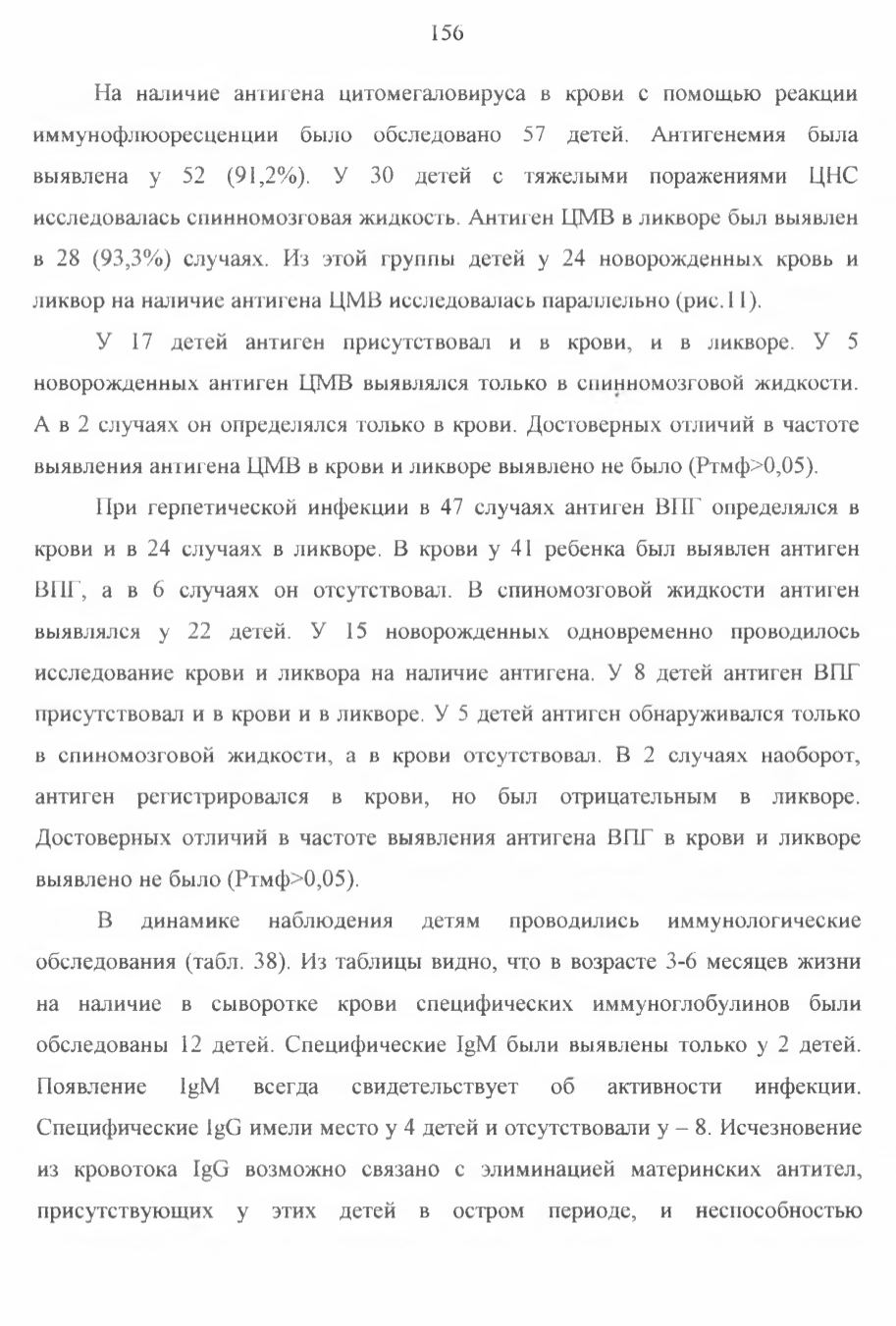 156

На наличие антигена цитомегаловируса в крови с помощью реакции иммунофлюоресценции было обследовано 57 детей. Антигенемия была выявлена у 52 (91,2%). У 30 детей с тяжелыми поражениями ЦНС исследовалась спинномозговая жидкость. Антиген ЦМВ в ликворе был выявлен в 28 (93,3%) случаях. Из этой группы детей у 24 новорожденных кровь и ликвор на наличие антигена ЦМВ исследовалась параллельно (рис.11).

У 17 детей антиген присутствовал и в крови, и в ликворе. У 5 новорожденных антиген ЦМВ выявлялся только в спинномозговой жидкости. А в 2 случаях он определялся только в крови. Достоверных отличий в частоте выявления антигена ЦМВ в крови и ликворе выявлено не было (Ртмф>0,05).

При герпетической инфекции в 47 случаях антиген ВПГ определялся в крови и в 24 случаях в ликворе. В крови у 41 ребенка был выявлен антиген ВПГ, а в 6 случаях он отсутствовал. В спиномозговой жидкости антиген выявлялся у 22 детей. У 15 новорожденных одновременно проводилось исследование крови и ликвора на наличие антигена. У 8 детей антиген ВПГ присутствовал и в крови и в ликворе. У 5 детей антиген обнаруживался только в спиномозговой жидкости, а в крови отсутствовал. В 2 случаях наоборот, антиген регистрировался в крови, но был отрицательным в ликворе. Достоверных отличий в частоте выявления антигена ВПГ в крови и ликворе выявлено не было (Ртмф>0,05).

В динамике наблюдения детям проводились иммунологические обследования (табл. 38). Из таблицы видно, что в возрасте 3-6 месяцев жизни на наличие в сыворотке крови специфических иммуноглобулинов были обследованы 12 детей. Специфические IgM были выявлены только у 2 детей. Появление IgM всегда свидетельствует об активности инфекции. Специфические IgG имели место у 4 детей и отсутствовали у – 8. Исчезновение из кровотока IgG возможно связано с элиминацией материнских антител, присутствующих у этих детей в остром периоде, и неспособностью